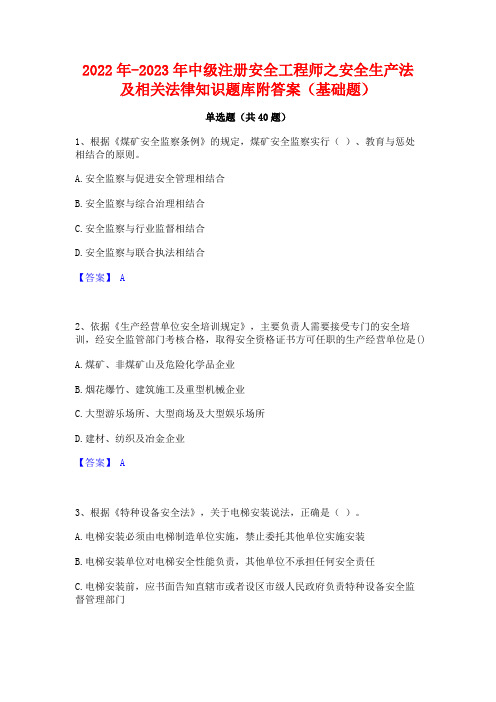 2022年-2023年中级注册安全工程师之安全生产法及相关法律知识题库附答案（基础题）

单选题（共40题）

1、根据《煤矿安全监察条例》的规定，煤矿安全监察实行（ ）、教育与惩处相结合的原则。

A.安全监察与促进安全管理相结合

B.安全监察与综合治理相结合

C.安全监察与行业监督相结合

D.安全监察与联合执法相结合

【答案】 A

2、依据《生产经营单位安全培训规定》，主要负责人需要接受专门的安全培训，经安全监管部门考核合格，取得安全资格证书方可任职的生产经营单位是()

A.煤矿、非煤矿山及危险化学品企业

B.烟花爆竹、建筑施工及重型机械企业

C.大型游乐场所、大型商场及大型娱乐场所

D.建材、纺织及冶金企业

【答案】 A

3、根据《特种设备安全法》，关于电梯安装说法，正确是（ ）。

A.电梯安装必须由电梯制造单位实施，禁止委托其他单位实施安装

B.电梯安装单位对电梯安全性能负责，其他单位不承担任何安全责任

C.电梯安装前，应书面告知直辖市或者设区市级人民政府负责特种设备安全监督管理部门